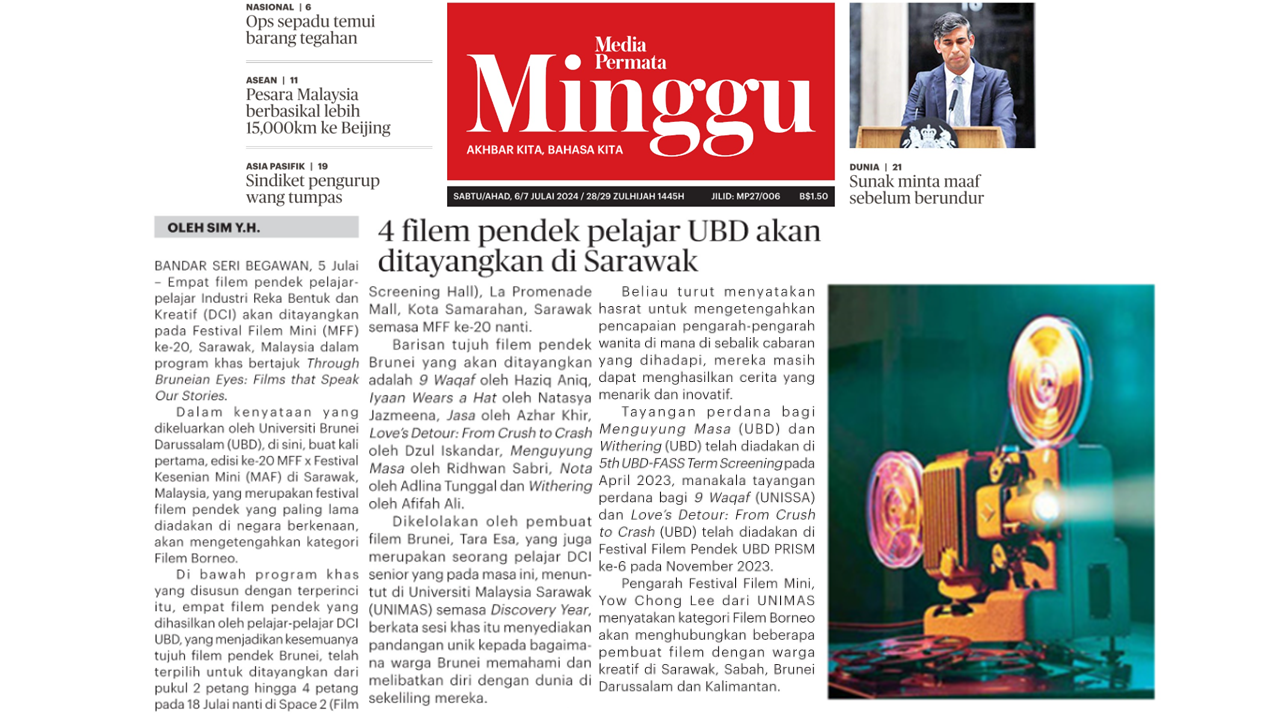 NASIONAL | 6
Ops sepadu temui barang tegahan

ASEAN | 11
Pesara Malaysia berbasikal lebih 15,000km ke Beijing

ASIA PASIFIK | 19
Sindiket pengurup wang tumpas

Media Permata
Minggu
AKHBAR KITA, BAHASA KITA

SABTU/AHAD, 6/7 JULAI 2024 / 28/29 ZULHIJAH 1445H JILID: MP27/006 B$1.50

DUNIA | 21
Sunak minta maaf sebelum berundur

OLEH SIM Y.H.

4 filem pendek pelajar UBD akan ditayangkan di Sarawak

BANDAR SERI BEGAWAN, 5 Julai – Empat filem pendek pelajar-pelajar Industri Reka Bentuk dan Kreatif (DCI) akan ditayangkan pada Festival Filem Mini (MFF) ke-20, Sarawak, Malaysia dalam program khas bertajuk Through Bruneian Eyes: Films that Speak Our Stories.

Dalam kenyataan yang dikeluarkan oleh Universiti Brunei Darussalam (UBD), di sini, buat kali pertama, edisi ke-20 MFF x Festival Kesenian Mini (MAF) di Sarawak, Malaysia, yang merupakan festival filem pendek yang paling lama diadakan di negara berkenaan, akan mengetengahkan kategori Filem Borneo.

Di bawah program khas yang disusun dengan terperinci itu, empat filem pendek yang dihasilkan oleh pelajar-pelajar DCI UBD, yang menjadikan kesemuanya tujuh filem pendek Brunei, telah terpilih untuk ditayangkan dari pukul 2 petang hingga 4 petang pada 18 Julai nanti di Space 2 (Film Screening Hall), La Promenade Mall, Kota Samarahan, Sarawak semasa MFF ke-20 nanti.

Barisan tujuh filem pendek Brunei yang akan ditayangkan adalah 9 Waqaf oleh Haziq Aniq, Iyaan Wears a Hat oleh Natasya Jazmeena, Jasa oleh Azhar Khir, Love's Detour: From Crush to Crash oleh Dzul Iskandar, Menguyung Masa oleh Ridhwan Sabri, Nota oleh Adlina Tunggal dan Withering oleh Afifah Ali.

Dikelolakan oleh pembuat filem Brunei, Tara Esa, yang juga merupakan seorang pelajar DCI senior yang pada masa ini, menuntut di Universiti Malaysia Sarawak (UNIMAS) semasa Discovery Year, berkata sesi khas itu menyediakan pandangan unik kepada bagaimana warga Brunei memahami dan melibatkan diri dengan dunia di sekeliling mereka.

Beliau turut menyatakan hasrat untuk mengetengahkan pencapaian pengarah-pengarah wanita di mana di sebalik cabaran yang dihadapi, mereka masih dapat menghasilkan cerita yang menarik dan inovatif.

Tayangan perdana bagi Menguyung Masa (UBD) dan Withering (UBD) telah diadakan di 5th UBD-FASS Term Screening pada April 2023, manakala tayangan perdana bagi 9 Waqaf (UNISSA) dan Love's Detour: From Crush to Crash (UBD) telah diadakan di Festival Filem Pendek UBD PRISM ke-6 pada November 2023.

Pengarah Festival Filem Mini, Yow Chong Lee dari UNIMAS menyatakan kategori Filem Borneo akan menghubungkan beberapa pembuat filem dengan warga kreatif di Sarawak, Sabah, Brunei Darussalam dan Kalimantan.